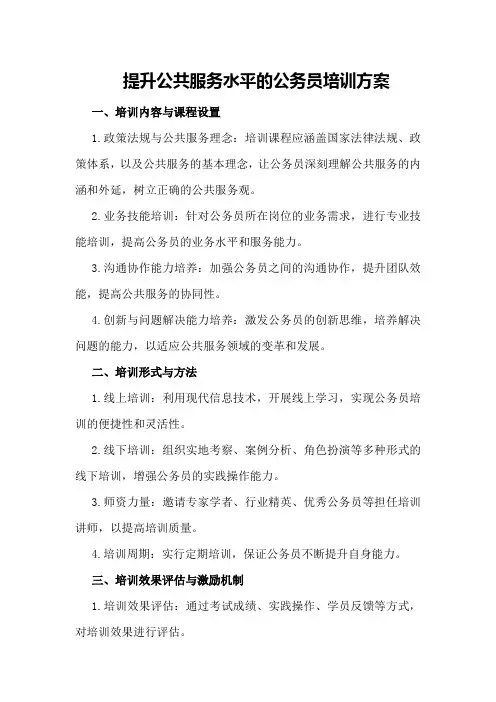 提升公共服务水平的公务员培训方案

一、培训内容与课程设置

1.政策法规与公共服务理念：培训课程应涵盖国家法律法规、政策体系，以及公共服务的基本理念，让公务员深刻理解公共服务的内涵和外延，树立正确的公共服务观。

2.业务技能培训：针对公务员所在岗位的业务需求，进行专业技能培训，提高公务员的业务水平和服务能力。

3.沟通协作能力培养：加强公务员之间的沟通协作，提升团队效能，提高公共服务的协同性。

4.创新与问题解决能力培养：激发公务员的创新思维，培养解决问题的能力，以适应公共服务领域的变革和发展。

二、培训形式与方法

1.线上培训：利用现代信息技术，开展线上学习，实现公务员培训的便捷性和灵活性。

2.线下培训：组织实地考察、案例分析、角色扮演等多种形式的线下培训，增强公务员的实践操作能力。

3.师资力量：邀请专家学者、行业精英、优秀公务员等担任培训讲师，以提高培训质量。

4.培训周期：实行定期培训，保证公务员不断提升自身能力。

三、培训效果评估与激励机制

1.培训效果评估：通过考试成绩、实践操作、学员反馈等方式，对培训效果进行评估。